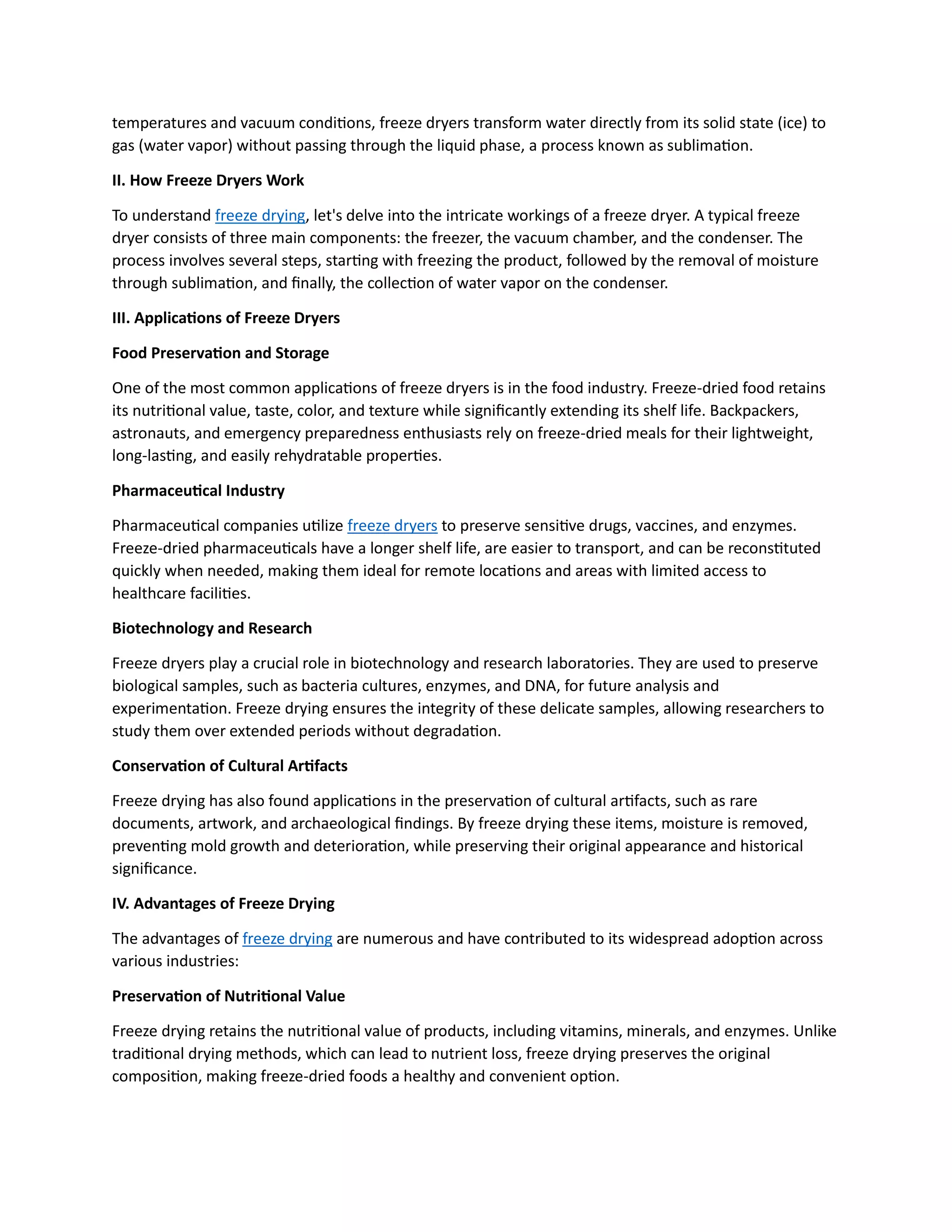 temperatures and vacuum conditions, freeze dryers transform water directly from its solid state (ice) to gas (water vapor) without passing through the liquid phase, a process known as sublimation.

II. How Freeze Dryers Work

To understand freeze drying, let's delve into the intricate workings of a freeze dryer. A typical freeze dryer consists of three main components: the freezer, the vacuum chamber, and the condenser. The process involves several steps, starting with freezing the product, followed by the removal of moisture through sublimation, and finally, the collection of water vapor on the condenser.

III. Applications of Freeze Dryers

Food Preservation and Storage

One of the most common applications of freeze dryers is in the food industry. Freeze-dried food retains its nutritional value, taste, color, and texture while significantly extending its shelf life. Backpackers, astronauts, and emergency preparedness enthusiasts rely on freeze-dried meals for their lightweight, long-lasting, and easily rehydratable properties.

Pharmaceutical Industry

Pharmaceutical companies utilize freeze dryers to preserve sensitive drugs, vaccines, and enzymes. Freeze-dried pharmaceuticals have a longer shelf life, are easier to transport, and can be reconstituted quickly when needed, making them ideal for remote locations and areas with limited access to healthcare facilities.

Biotechnology and Research

Freeze dryers play a crucial role in biotechnology and research laboratories. They are used to preserve biological samples, such as bacteria cultures, enzymes, and DNA, for future analysis and experimentation. Freeze drying ensures the integrity of these delicate samples, allowing researchers to study them over extended periods without degradation.

Conservation of Cultural Artifacts

Freeze drying has also found applications in the preservation of cultural artifacts, such as rare documents, artwork, and archaeological findings. By freeze drying these items, moisture is removed, preventing mold growth and deterioration, while preserving their original appearance and historical significance.

IV. Advantages of Freeze Drying

The advantages of freeze drying are numerous and have contributed to its widespread adoption across various industries:

Preservation of Nutritional Value

Freeze drying retains the nutritional value of products, including vitamins, minerals, and enzymes. Unlike traditional drying methods, which can lead to nutrient loss, freeze drying preserves the original composition, making freeze-dried foods a healthy and convenient option.